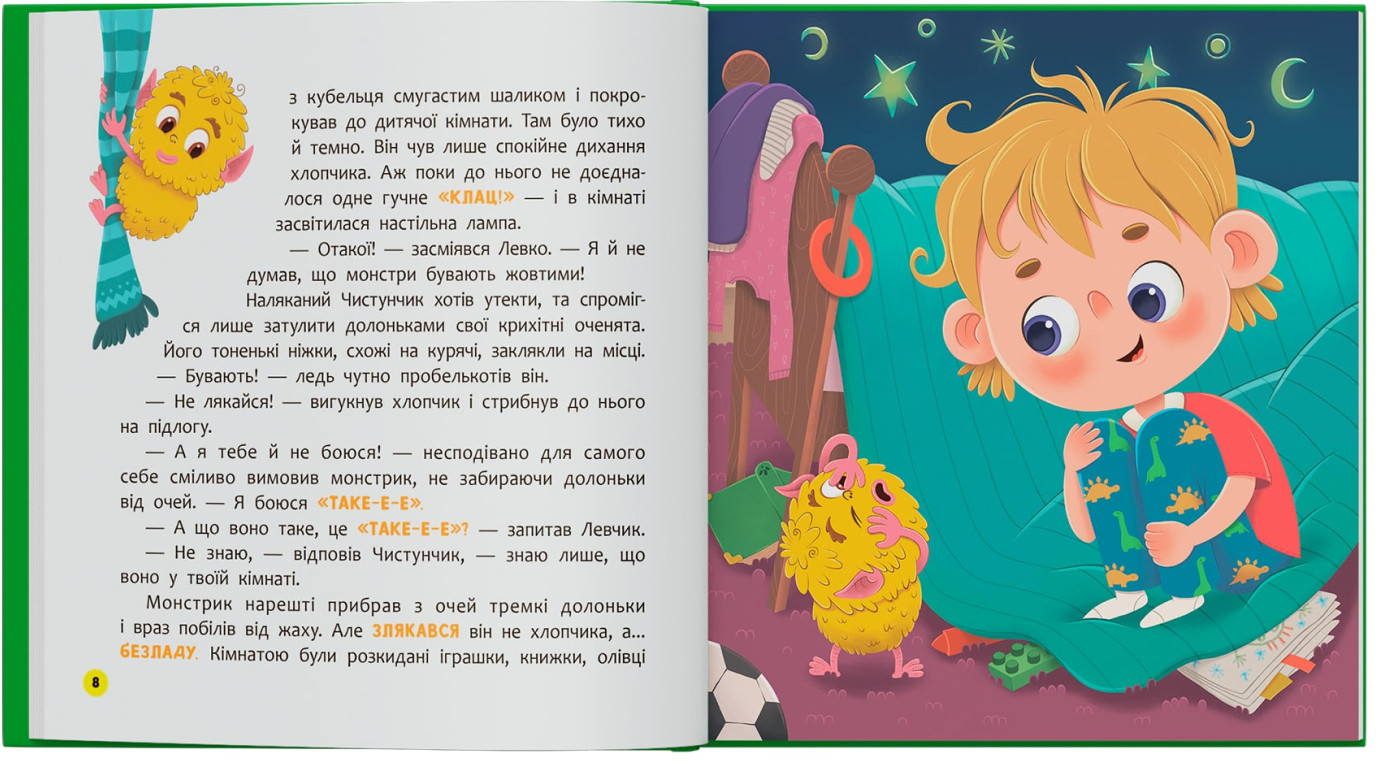 з кубельця смугастим шаликом і покрокував до дитячої кімнати. Там було тихо й темно. Він чув лише спокійне дихання хлопчика. Аж поки до нього не доєдналося одне гучне «КЛАЦ!» — і в кімнаті засвітилася настільна лампа.

— Отакої! — засміявся Левко. — Я й не думав, що монстри бувають жовтими!

Наляканий Чистунчик хотів утекти, та спромігся лише затулити долоньками свої крихітні оченята. Його тоненькі ніжки, схожі на курячі, заклякли на місці.

— Бувають! — ледь чутно пробелькотів він.

— Не лякайся! — вигукнув хлопчик і стрибнув до нього на підлогу.

— А я тебе й не боюся! — несподівано для самого себе сміливо вимовив монстрик, не забираючи долоньки від очей. — Я боюся «ТАКЕ-Е-Е».

— А що воно таке, це «ТАКЕ-Е-Е»? — запитав Левчик.

— Не знаю, — відповів Чистунчик, — знаю лише, що воно у твоїй кімнаті.

Монстрик нарешті прибрав з очей тремкі долоньки і враз побілів від жаху. Але ЗЛЯКАВСЯ він не хлопчика, а... БЕЗЛАДУ. Кімнатою були розкидані іграшки, книжки, олівці

8